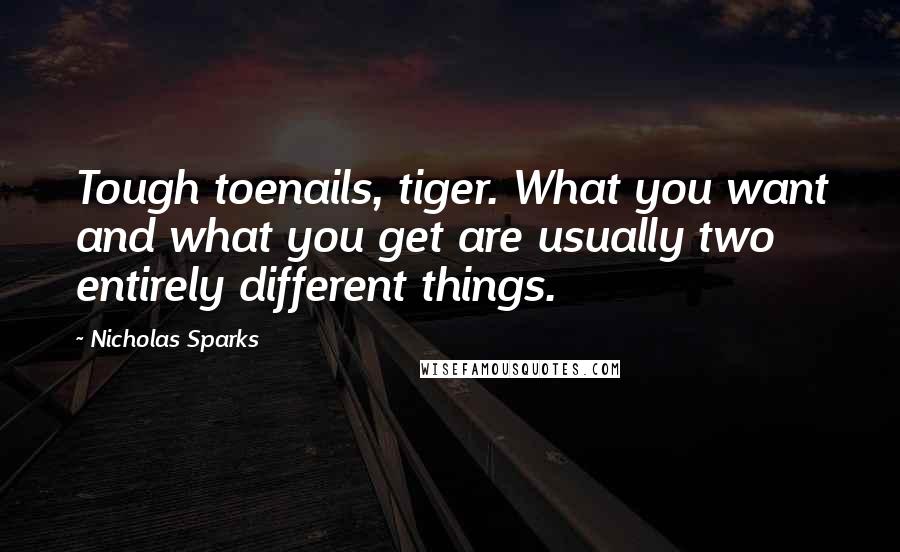 Tough toenails, tiger. What you want and what you get are usually two entirely different things.

~ Nicholas Sparks

WISEFAMOUSQUOTES.COM